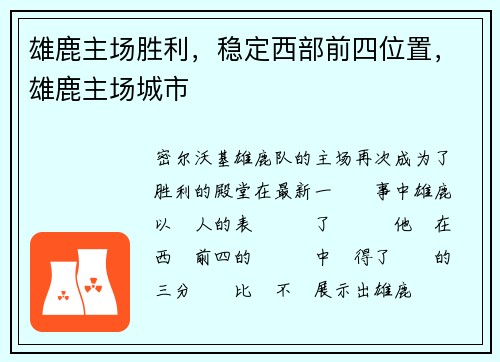 雄鹿主场胜利，稳定西部前四位置，雄鹿主场城市

密尔沃基雄鹿队的主场再次成为了胜利的殿堂在最新一 事中雄鹿以 人的表 了 他 在西 前四的 中 得了 的三分 比 不 展示出雄鹿